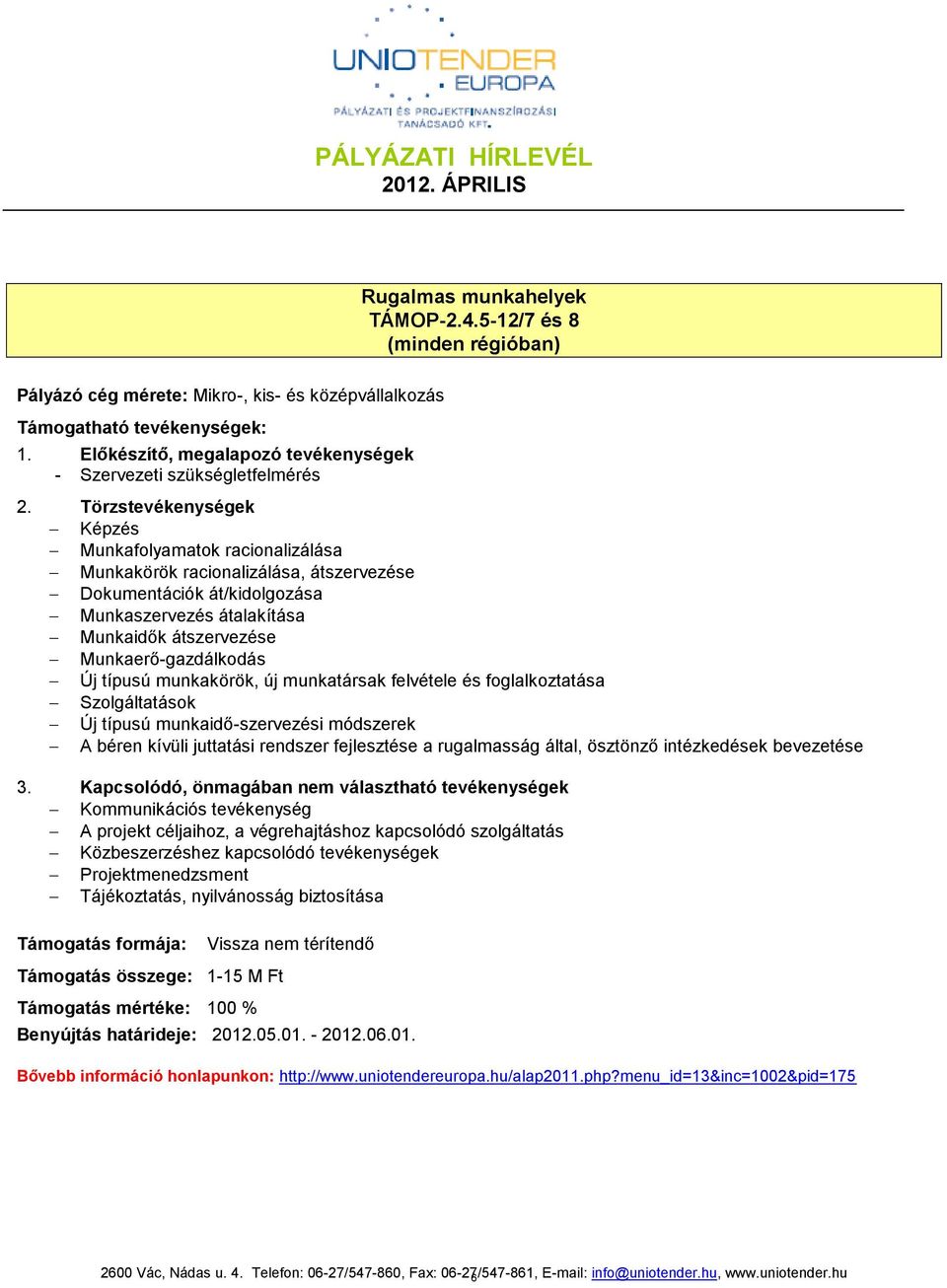 UNIOTENDER EUROPA
PÁLYÁZATI ÉS PROJEKTFINANSZÍROZÁSI TANÁCSADÓ KFT.

PÁLYÁZATI HÍRLEVÉL
2012. ÁPRILIS

Rugalmas munkahelyek
TÁMOP-2.4.5-12/7 és 8
(minden régióban)

Pályázó cég mérete: Mikro-, kis- és középvállalkozás

Támogatható tevékenységek:
1. Előkészítő, megalapozó tevékenységek
- Szervezeti szükségletfelmérés

2. Törzstevékenységek
– Képzés
– Munkafolyamatok racionalizálása
– Munkakörök racionalizálása, átszervezése
– Dokumentációk át/kidolgozása
– Munkaszervezés átalakítása
– Munkaidők átszervezése
– Munkaerő-gazdálkodás
– Új típusú munkakörök, új munkatársak felvétele és foglalkoztatása
– Szolgáltatások
– Új típusú munkaidő-szervezési módszerek
– A béren kívüli juttatási rendszer fejlesztése a rugalmasság által, ösztönző intézkedések bevezetése

3. Kapcsolódó, önmagában nem választható tevékenységek
– Kommunikációs tevékenység
– A projekt céljaihoz, a végrehajtáshoz kapcsolódó szolgáltatás
– Közbeszerzéshez kapcsolódó tevékenységek
– Projektmenedzsment
– Tájékoztatás, nyilvánosság biztosítása

Támogatás formája: Vissza nem térítendő

Támogatás összege: 1-15 M Ft

Támogatás mértéke: 100 %
Benyújtás határideje: 2012.05.01. - 2012.06.01.

Bővebb információ honlapunkon: http://www.uniotendereuropa.hu/alap2011.php?menu_id=13&inc=1002&pid=175

2600 Vác, Nádas u. 4. Telefon: 06-27/547-860, Fax: 06-27/547-861, E-mail: info@uniotender.hu, www.uniotender.hu